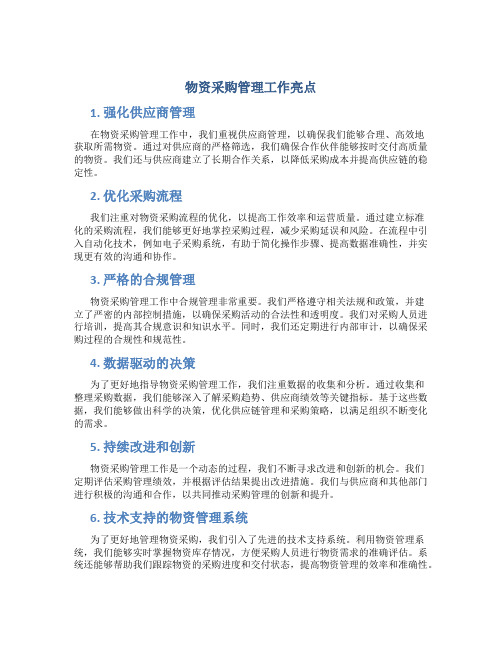 物资采购管理工作亮点

1. 强化供应商管理

在物资采购管理工作中，我们重视供应商管理，以确保我们能够合理、高效地获取所需物资。通过对供应商的严格筛选，我们确保合作伙伴能够按时交付高质量的物资。我们还与供应商建立了长期合作关系，以降低采购成本并提高供应链的稳定性。

2. 优化采购流程

我们注重对物资采购流程的优化，以提高工作效率和运营质量。通过建立标准化的采购流程，我们能够更好地掌控采购过程，减少采购延误和风险。在流程中引入自动化技术，例如电子采购系统，有助于简化操作步骤、提高数据准确性，并实现更有效的沟通和协作。

3. 严格的合规管理

物资采购管理工作中合规管理非常重要。我们严格遵守相关法规和政策，并建立了严密的内部控制措施，以确保采购活动的合法性和透明度。我们对采购人员进行培训，提高其合规意识和知识水平。同时，我们还定期进行内部审计，以确保采购过程的合规性和规范性。

4. 数据驱动的决策

为了更好地指导物资采购管理工作，我们注重数据的收集和分析。通过收集和整理采购数据，我们能够深入了解采购趋势、供应商绩效等关键指标。基于这些数据，我们能够做出科学的决策，优化供应链管理和采购策略，以满足组织不断变化的需求。

5. 持续改进和创新

物资采购管理工作是一个动态的过程，我们不断寻求改进和创新的机会。我们定期评估采购管理绩效，并根据评估结果提出改进措施。我们与供应商和其他部门进行积极的沟通和合作，以共同推动采购管理的创新和提升。

6. 技术支持的物资管理系统

为了更好地管理物资采购，我们引入了先进的技术支持系统。利用物资管理系统，我们能够实时掌握物资库存情况，方便采购人员进行物资需求的准确评估。系统还能够帮助我们跟踪物资的采购进度和交付状态，提高物资管理的效率和准确性。